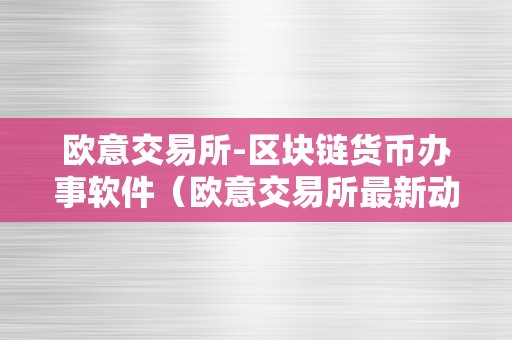 欧意交易所-区块链货币办事软件（欧意交易所最新动